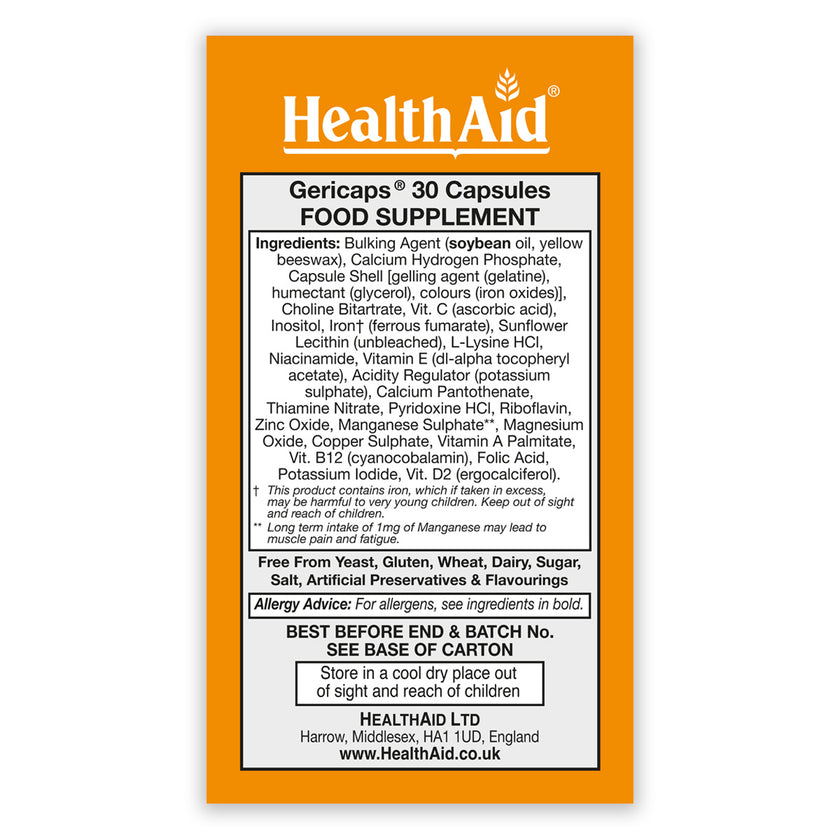 HealthAid®

Gericaps® 30 Capsules
FOOD SUPPLEMENT

Ingredients: Bulking Agent (soybean oil, yellow beeswax), Calcium Hydrogen Phosphate, Capsule Shell [gelling agent (gelatine), humectant (glycerol), colours (iron oxides)], Choline Bitartrate, Vit. C (ascorbic acid), Inositol, Iron† (ferrous fumarate), Sunflower Lecithin (unbleached), L-Lysine HCl, Niacinamide, Vitamin E (dl-alpha tocopheryl acetate), Acidity Regulator (potassium sulphate), Calcium Pantothenate, Thiamine Nitrate, Pyridoxine HCl, Riboflavin, Zinc Oxide, Manganese Sulphate**, Magnesium Oxide, Copper Sulphate, Vitamin A Palmitate, Vit. B12 (cyanocobalamin), Folic Acid, Potassium Iodide, Vit. D2 (ergocalciferol).

† This product contains iron, which if taken in excess, may be harmful to very young children. Keep out of sight and reach of children.

** Long term intake of 1mg of Manganese may lead to muscle pain and fatigue.

Free From Yeast, Gluten, Wheat, Dairy, Sugar, Salt, Artificial Preservatives & Flavourings

Allergy Advice: For allergens, see ingredients in bold.

BEST BEFORE END & BATCH No.
SEE BASE OF CARTON

Store in a cool dry place out of sight and reach of children

HEALTHAID LTD
Harrow, Middlesex, HA1 1UD, England
www.HealthAid.co.uk